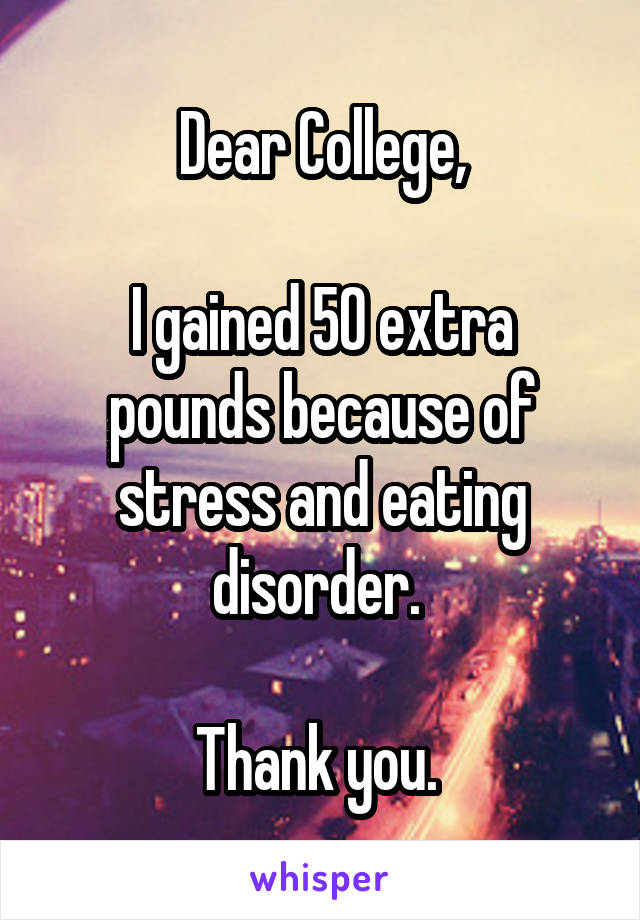 Dear College,

I gained 50 extra pounds because of stress and eating disorder.

Thank you.

whisper